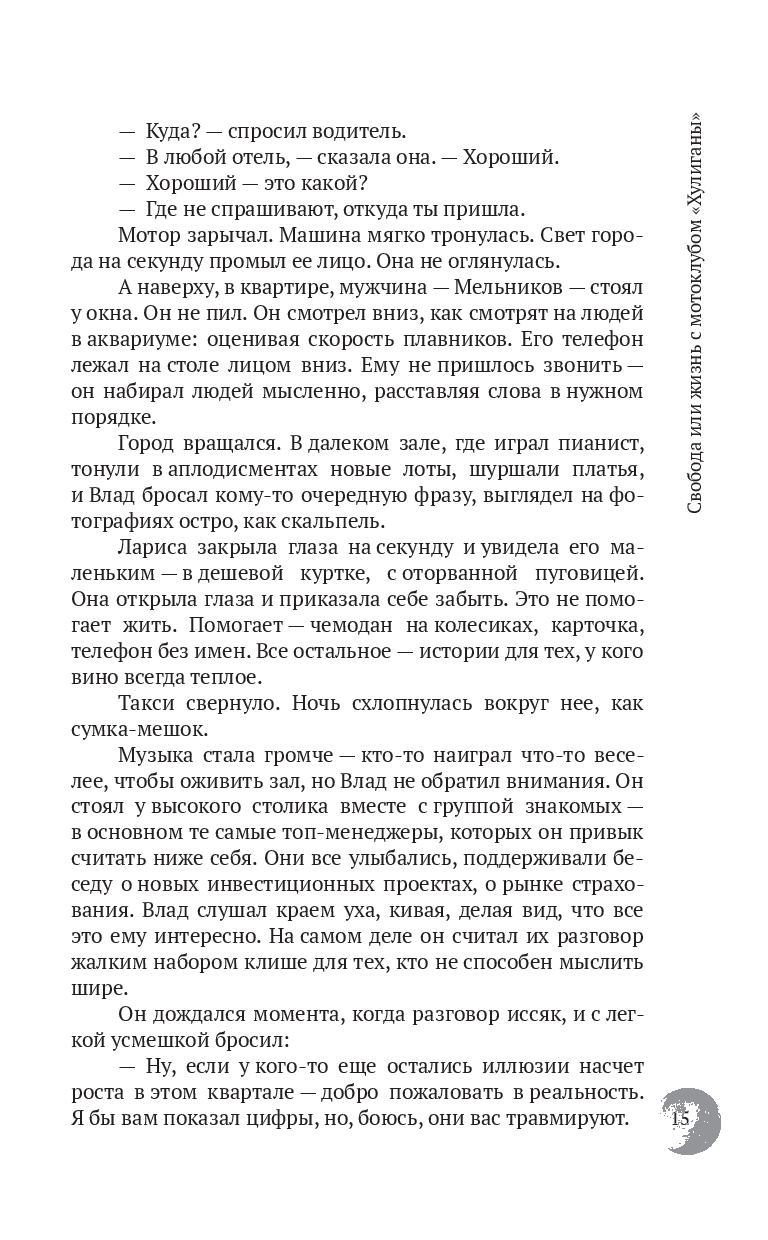 — Куда? — спросил водитель.
— В любой отель, — сказала она. — Хороший.
— Хороший — это какой?
— Где не спрашивают, откуда ты пришла.

Мотор зарычал. Машина мягко тронулась. Свет города на секунду промыл ее лицо. Она не оглянулась.

А наверху, в квартире, мужчина — Мельников — стоял у окна. Он не пил. Он смотрел вниз, как смотрят на людей в аквариуме: оценивая скорость плавников. Его телефон лежал на столе лицом вниз. Ему не пришлось звонить — он набирал людей мысленно, расставляя слова в нужном порядке.

Город вращался. В далеком зале, где играл пианист, тонули в аплодисментах новые лоты, шуршали платья, и Влад бросал кому-то очередную фразу, выглядел на фотографиях остро, как скальпель.

Лариса закрыла глаза на секунду и увидела его маленьким — в дешевой куртке, с оторванной пуговицей. Она открыла глаза и приказала себе забыть. Это не помогает жить. Помогает — чемодан на колесиках, карточка, телефон без имен. Все остальное — истории для тех, у кого вино всегда теплое.

Такси свернуло. Ночь схлопнулась вокруг нее, как сумка-мешок.

Музыка стала громче — кто-то наиграл что-то веселее, чтобы оживить зал, но Влад не обратил внимания. Он стоял у высокого столика вместе с группой знакомых — в основном те самые топ-менеджеры, которых он привык считать ниже себя. Они все улыбались, поддерживали беседу о новых инвестиционных проектах, о рынке страхования. Влад слушал краем уха, кивая, делая вид, что все это ему интересно. На самом деле он считал их разговор жалким набором клише для тех, кто не способен мыслить шире.

Он дождался момента, когда разговор иссяк, и с легкой усмешкой бросил:

— Ну, если у кого-то еще остались иллюзии насчет роста в этом квартале — добро пожаловать в реальность. Я бы вам показал цифры, но, боюсь, они вас травмируют.

Свобода или жизнь с мотоклубом «Хулиганы»

15